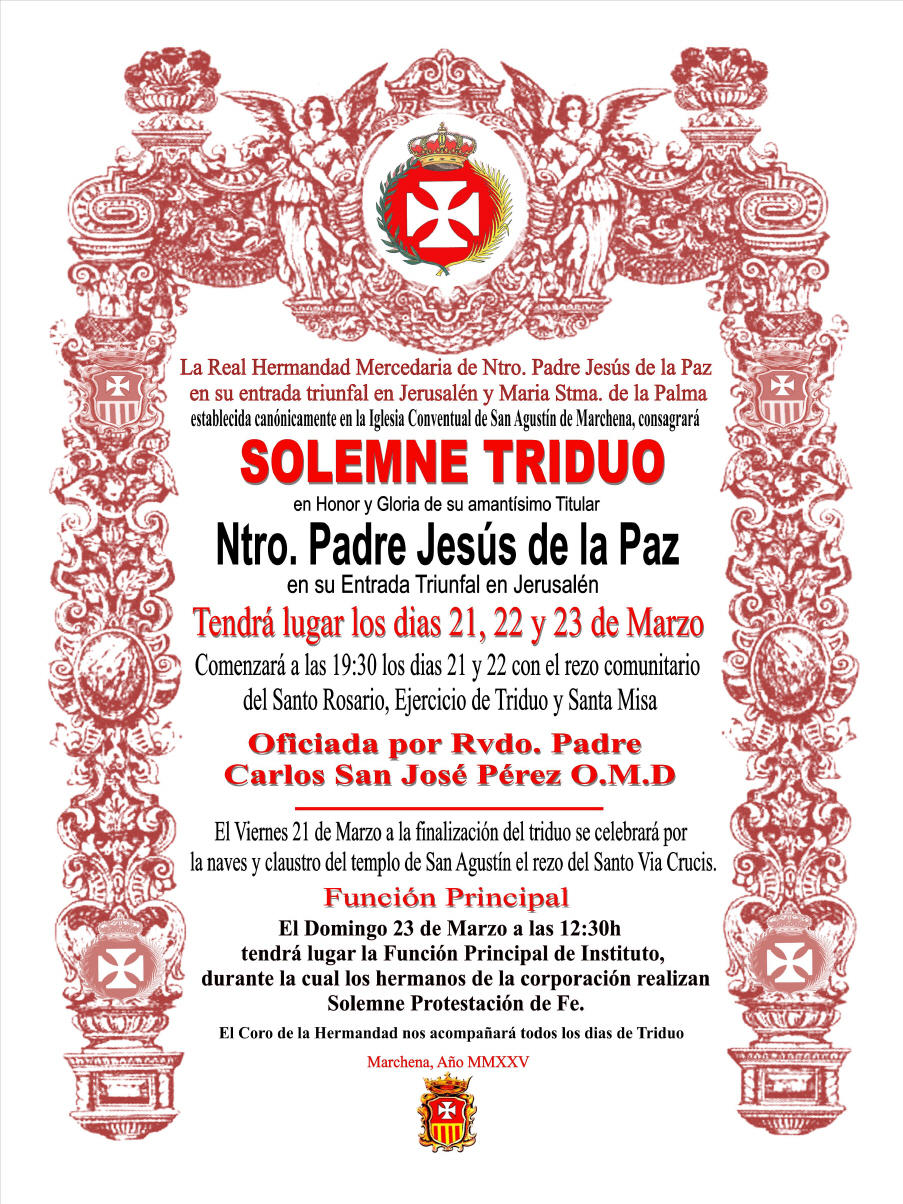 La Real Hermandad Mercedaria de Ntro. Padre Jesús de la Paz en su entrada triunfal en Jerusalén y Maria Stma. de la Palma establecida canónicamente en la Iglesia Conventual de San Agustín de Marchena, consagrará

SOLEMNE TRIDUO

en Honor y Gloria de su amantísimo Titular

Ntro. Padre Jesús de la Paz

en su Entrada Triunfal en Jerusalén

Tendrá lugar los dias 21, 22 y 23 de Marzo

Comenzará a las 19:30 los dias 21 y 22 con el rezo comunitario del Santo Rosario, Ejercicio de Triduo y Santa Misa

Oficiada por Rvdo. Padre Carlos San José Pérez O.M.D

El Viernes 21 de Marzo a la finalización del triduo se celebrará por la naves y claustro del templo de San Agustín el rezo del Santo Via Crucis.

Función Principal

El Domingo 23 de Marzo a las 12:30h tendrá lugar la Función Principal de Instituto, durante la cual los hermanos de la corporación realizan Solemne Protestación de Fe.

El Coro de la Hermandad nos acompañará todos los dias de Triduo

Marchena, Año MMXXV